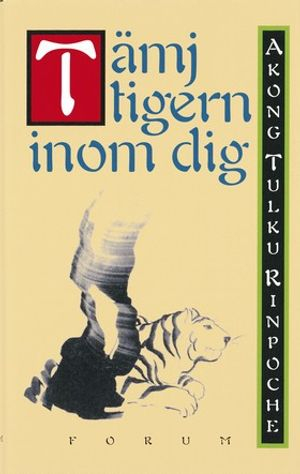 Tämj tigern inom dig

AKONG TULKU RINPOCHE

FORUM